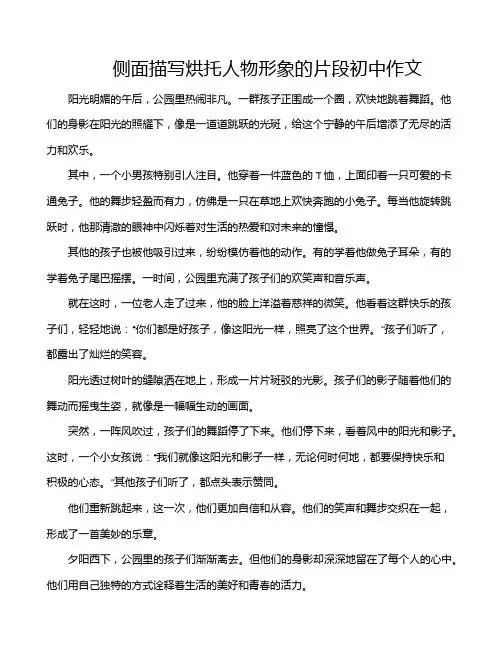 侧面描写烘托人物形象的片段初中作文

阳光明媚的午后，公园里热闹非凡。一群孩子正围成一个圈，欢快地跳着舞蹈。他们的身影在阳光的照耀下，像是一道道跳跃的光斑，给这个宁静的午后增添了无尽的活力和欢乐。

其中，一个小男孩特别引人注目。他穿着一件蓝色的T恤，上面印着一只可爱的卡通兔子。他的舞步轻盈而有力，仿佛是一只在草地上欢快奔跑的小兔子。每当他旋转跳跃时，他那清澈的眼神中闪烁着对生活的热爱和对未来的憧憬。

其他的孩子也被他吸引过来，纷纷模仿着他的动作。有的学着他做兔子耳朵，有的学着兔子尾巴摇摆。一时间，公园里充满了孩子们的欢笑声和音乐声。

就在这时，一位老人走了过来，他的脸上洋溢着慈祥的微笑。他看着这群快乐的孩子们，轻轻地说："你们都是好孩子，像这阳光一样，照亮了这个世界。"孩子们听了，都露出了灿烂的笑容。

阳光透过树叶的缝隙洒在地上，形成一片片斑驳的光影。孩子们的影子随着他们的舞动而摇曳生姿，就像是一幅幅生动的画面。

突然，一阵风吹过，孩子们的舞蹈停了下来。他们停下来，看着风中的阳光和影子。这时，一个小女孩说："我们就像这阳光和影子一样，无论何时何地，都要保持快乐和积极的心态。"其他孩子们听了，都点头表示赞同。

他们重新跳起来，这一次，他们更加自信和从容。他们的笑声和舞步交织在一起，形成了一首美妙的乐章。

夕阳西下，公园里的孩子们渐渐离去。但他们的身影却深深地留在了每个人的心中。他们用自己独特的方式诠释着生活的美好和青春的活力。